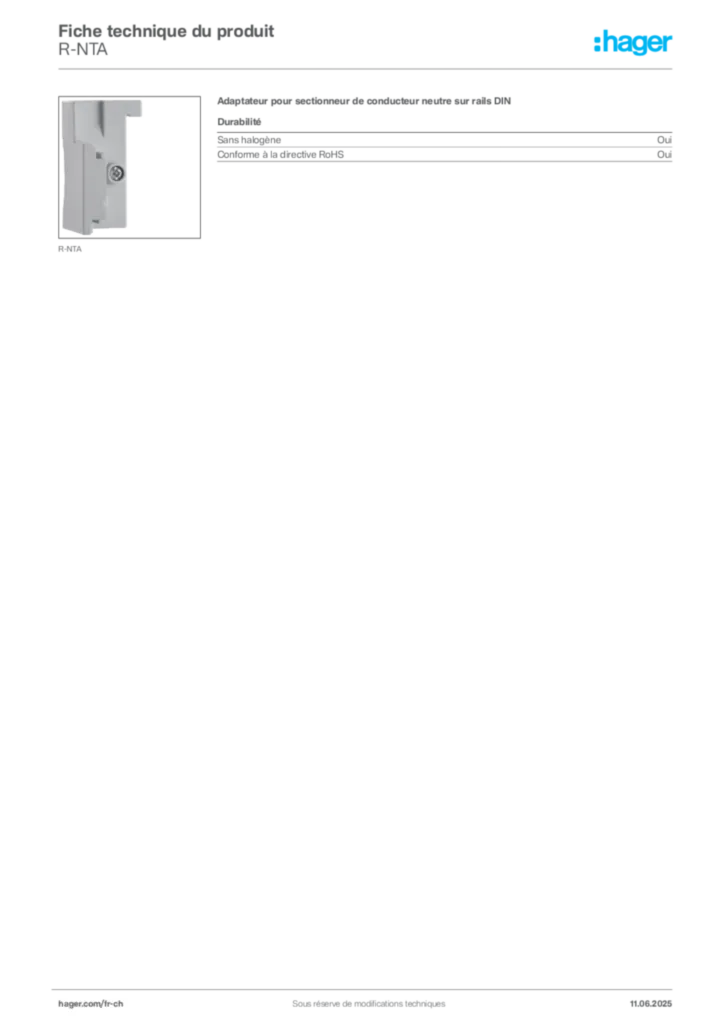 Fiche technique du produit
R-NTA

:hager

R-NTA

Adaptateur pour sectionneur de conducteur neutre sur rails DIN

Durabilité

| Sans halogène | Oui |
|---|---|
| Conforme à la directive RoHS | Oui |

hager.com/fr-ch Sous réserve de modifications techniques 11.06.2025